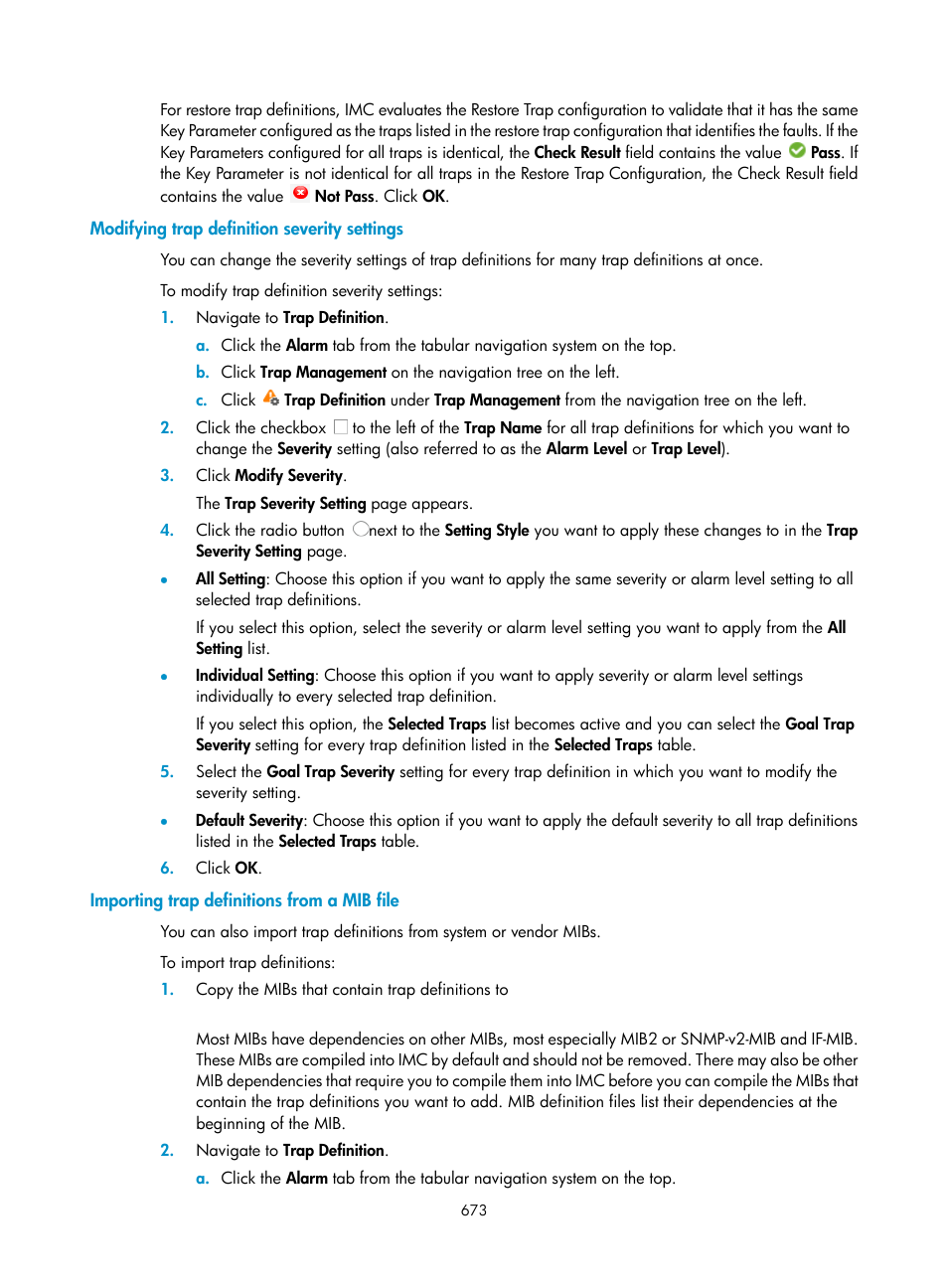 For restore trap definitions, IMC evaluates the Restore Trap configuration to validate that it has the same Key Parameter configured as the traps listed in the restore trap configuration that identifies the faults. If the Key Parameters configured for all traps is identical, the Check Result field contains the value Pass. If the Key Parameter is not identical for all traps in the Restore Trap Configuration, the Check Result field contains the value Not Pass. Click OK.

Modifying trap definition severity settings

You can change the severity settings of trap definitions for many trap definitions at once.

To modify trap definition severity settings:

1. Navigate to Trap Definition.

a. Click the Alarm tab from the tabular navigation system on the top.

b. Click Trap Management on the navigation tree on the left.

c. Click Trap Definition under Trap Management from the navigation tree on the left.

2. Click the checkbox to the left of the Trap Name for all trap definitions for which you want to change the Severity setting (also referred to as the Alarm Level or Trap Level).

3. Click Modify Severity.

The Trap Severity Setting page appears.

4. Click the radio button next to the Setting Style you want to apply these changes to in the Trap Severity Setting page.

• All Setting: Choose this option if you want to apply the same severity or alarm level setting to all selected trap definitions.

If you select this option, select the severity or alarm level setting you want to apply from the All Setting list.

• Individual Setting: Choose this option if you want to apply severity or alarm level settings individually to every selected trap definition.

If you select this option, the Selected Traps list becomes active and you can select the Goal Trap Severity setting for every trap definition listed in the Selected Traps table.

5. Select the Goal Trap Severity setting for every trap definition in which you want to modify the severity setting.

• Default Severity: Choose this option if you want to apply the default severity to all trap definitions listed in the Selected Traps table.

6. Click OK.

Importing trap definitions from a MIB file

You can also import trap definitions from system or vendor MIBs.

To import trap definitions:

1. Copy the MIBs that contain trap definitions to

Most MIBs have dependencies on other MIBs, most especially MIB2 or SNMP-v2-MIB and IF-MIB. These MIBs are compiled into IMC by default and should not be removed. There may also be other MIB dependencies that require you to compile them into IMC before you can compile the MIBs that contain the trap definitions you want to add. MIB definition files list their dependencies at the beginning of the MIB.

2. Navigate to Trap Definition.

a. Click the Alarm tab from the tabular navigation system on the top.

673